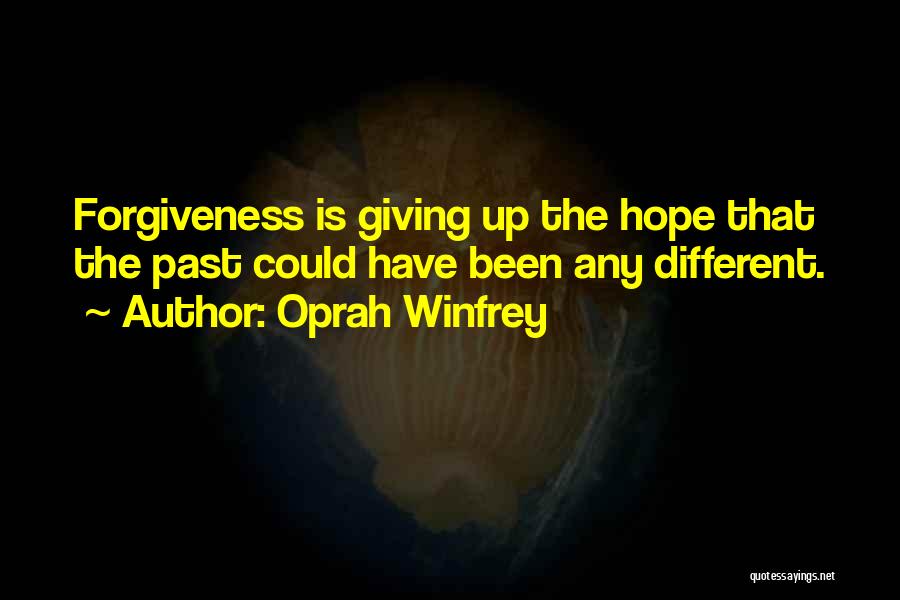 Forgiveness is giving up the hope that the past could have been any different.
~ Author: Oprah Winfrey

quotessayings.net